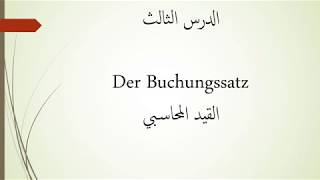 الدرس الثالث

Der Buchungssatz

القيد المحاسبي